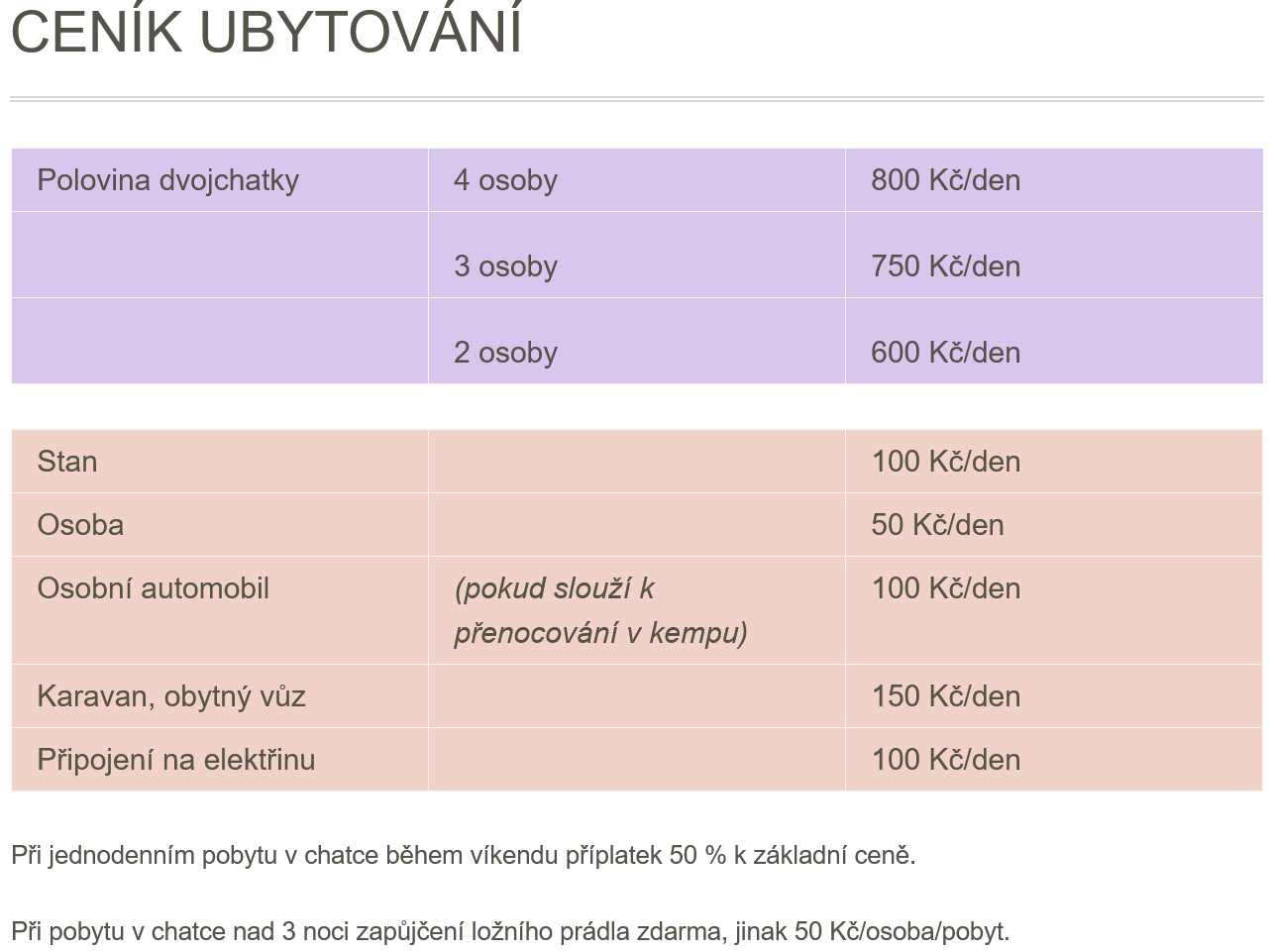 CENÍK UBYTOVÁNÍ

| Polovina dvojchatky | 4 osoby | 800 Kč/den |
|---|---|---|
| | 3 osoby | 750 Kč/den |
| | 2 osoby | 600 Kč/den |

| Stan | | 100 Kč/den |
|---|---|---|
| Osoba | | 50 Kč/den |
| Osobní automobil | (pokud slouží k přenocování v kempu) | 100 Kč/den |
| Karavan, obytný vůz | | 150 Kč/den |
| Připojení na elektřinu | | 100 Kč/den |

Při jednodenním pobytu v chatce během víkendu příplatek 50 % k základní ceně.

Při pobytu v chatce nad 3 noci zapůjčení ložního prádla zdarma, jinak 50 Kč/osoba/pobyt.